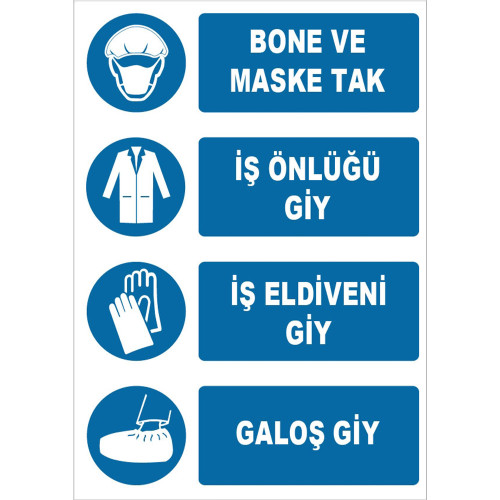 BONE VE MASKE TAK

İŞ ÖNLÜĞÜ GİY

İŞ ELDİVENİ GİY

GALOŞ GİY